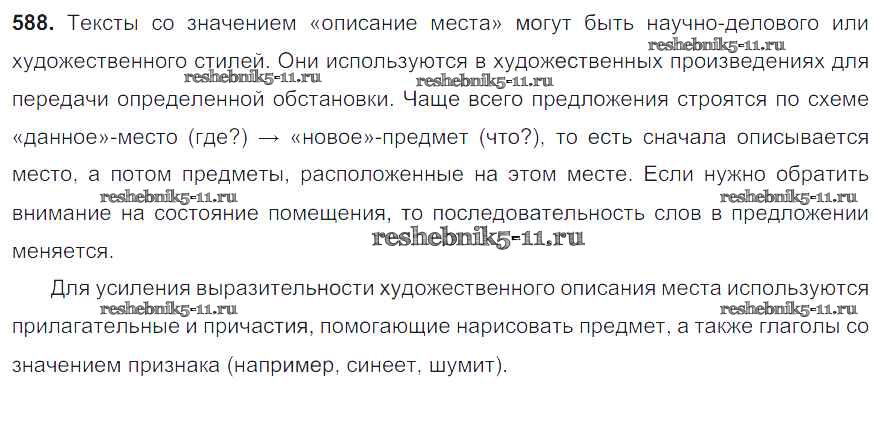 588. Тексты со значением «описание места» могут быть научно-делового или художественного стилей. Они используются в художественных произведениях для передачи определенной обстановки. Чаще всего предложения строятся по схеме «данное»-место (где?) → «новое»-предмет (что?), то есть сначала описывается место, а потом предметы, расположенные на этом месте. Если нужно обратить внимание на состояние помещения, то последовательность слов в предложении меняется.

Для усиления выразительности художественного описания места используются прилагательные и причастия, помогающие нарисовать предмет, а также глаголы со значением признака (например, синеет, шумит).

reshebnik5-11.ru